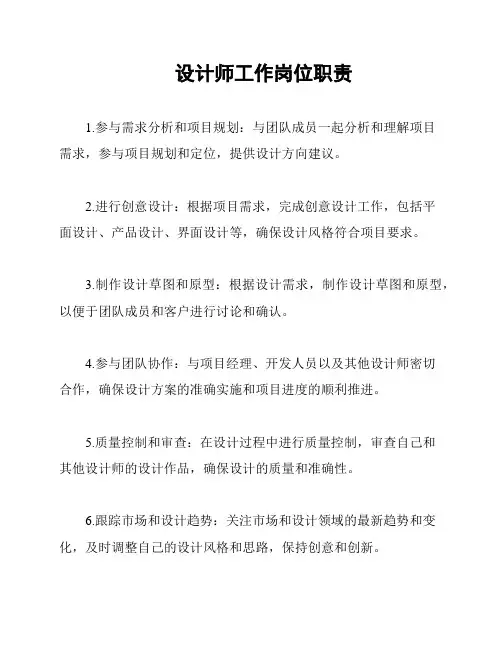 设计师工作岗位职责

1.参与需求分析和项目规划：与团队成员一起分析和理解项目需求，参与项目规划和定位，提供设计方向建议。

2.进行创意设计：根据项目需求，完成创意设计工作，包括平面设计、产品设计、界面设计等，确保设计风格符合项目要求。

3.制作设计草图和原型：根据设计需求，制作设计草图和原型，以便于团队成员和客户进行讨论和确认。

4.参与团队协作：与项目经理、开发人员以及其他设计师密切合作，确保设计方案的准确实施和项目进度的顺利推进。

5.质量控制和审查：在设计过程中进行质量控制，审查自己和其他设计师的设计作品，确保设计的质量和准确性。

6.跟踪市场和设计趋势：关注市场和设计领域的最新趋势和变化，及时调整自己的设计风格和思路，保持创意和创新。